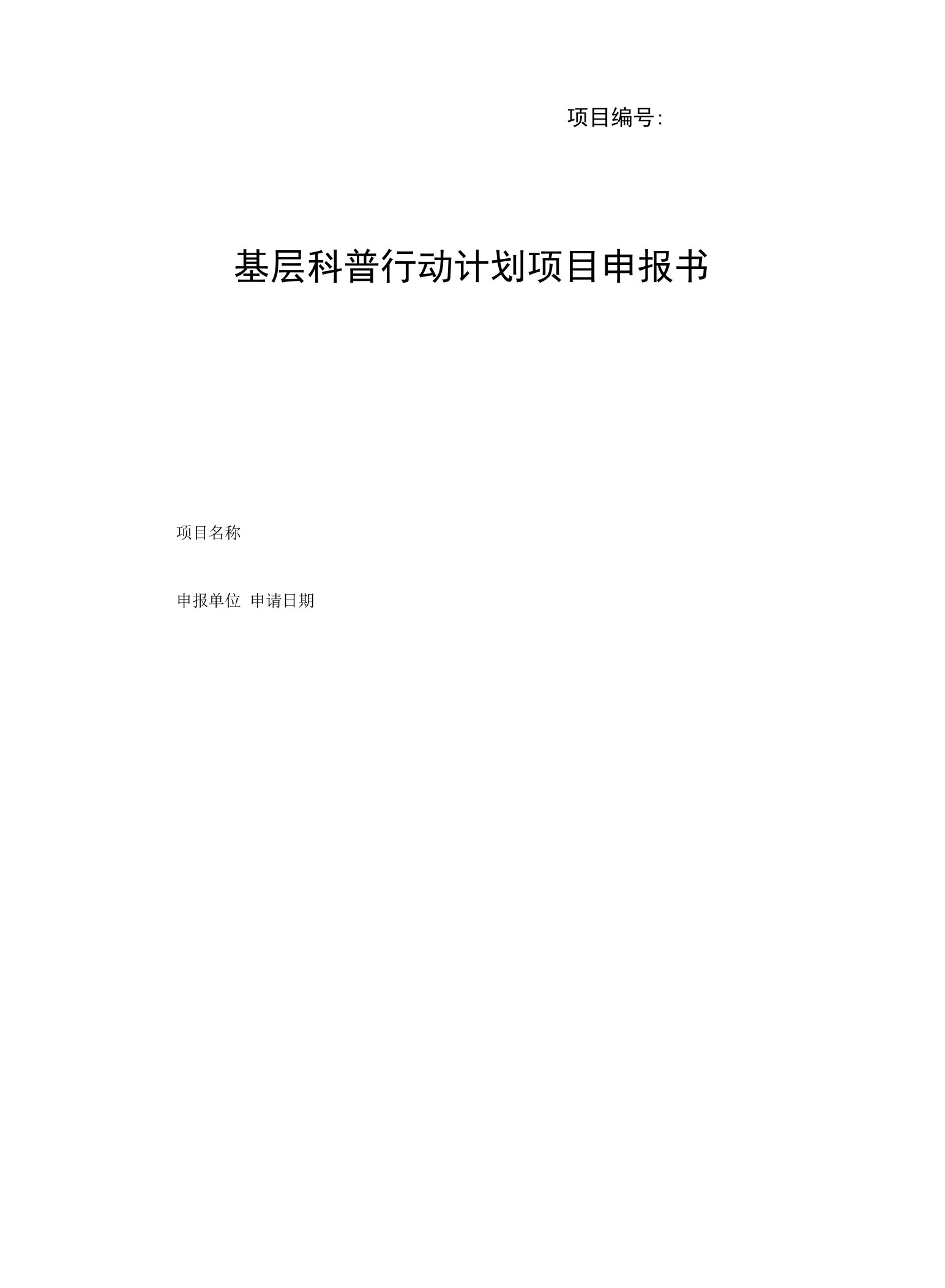 项目编号:

基层科普行动计划项目申报书

项目名称

申报单位 申请日期